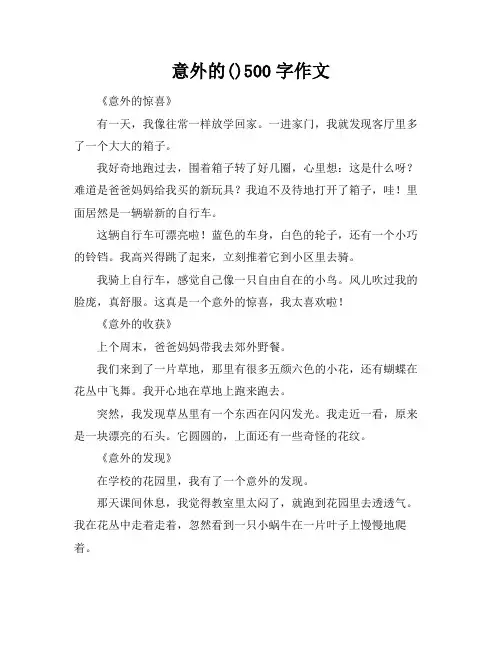 意外的()500 字作文

《意外的惊喜》

有一天，我像往常一样放学回家。一进家门，我就发现客厅里多了一个大大的箱子。

我好奇地跑过去，围着箱子转了好几圈，心里想：这是什么呀？难道是爸爸妈妈给我买的新玩具？我迫不及待地打开了箱子，哇！里面居然是一辆崭新的自行车。

这辆自行车可漂亮啦！蓝色的车身，白色的轮子，还有一个小巧的铃铛。我高兴得跳了起来，立刻推着它到小区里去骑。

我骑上自行车，感觉自己像一只自由自在的小鸟。风儿吹过我的脸庞，真舒服。这真是一个意外的惊喜，我太喜欢啦！

《意外的收获》

上个周末，爸爸妈妈带我去郊外野餐。

我们来到了一片草地，那里有很多五颜六色的小花，还有蝴蝶在花丛中飞舞。我开心地在草地上跑来跑去。

突然，我发现草丛里有一个东西在闪闪发光。我走近一看，原来是一块漂亮的石头。它圆圆的，上面还有一些奇怪的花纹。

《意外的发现》

在学校的花园里，我有了一个意外的发现。

那天课间休息，我觉得教室里太闷了，就跑到花园里去透透气。我在花丛中走着走着，忽然看到一只小蜗牛在一片叶子上慢慢地爬着。